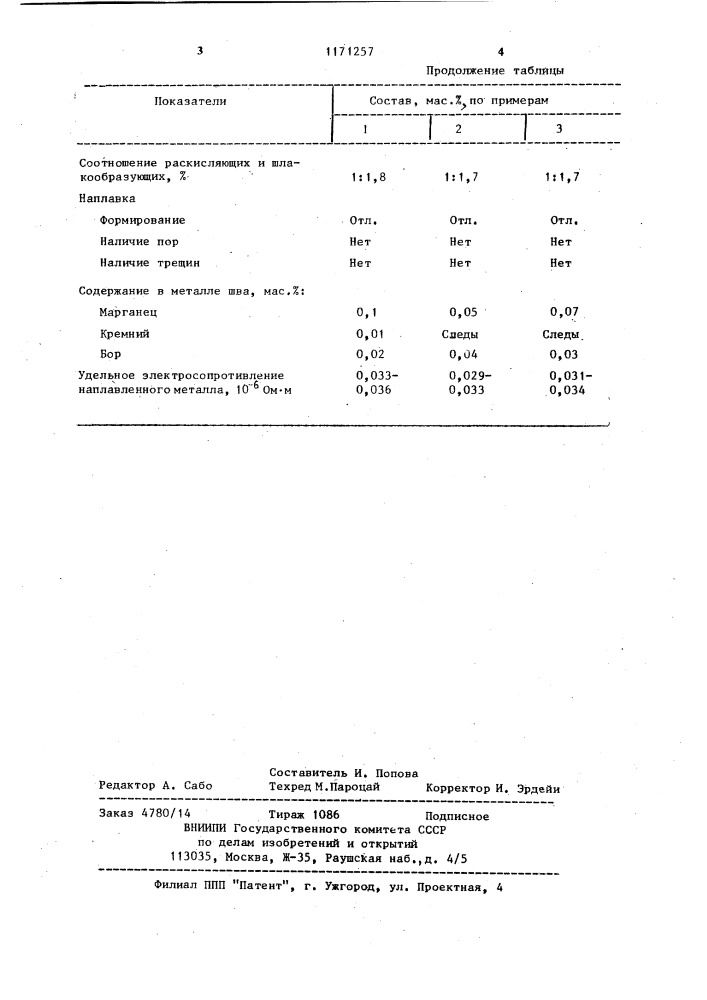 3 1171257 4

Продолжение таблицы

| Показатели | Состав, мас.%, по примерам | | |
|---|---|---|---|
| | 1 | 2 | 3 |
| Соотношение раскисляющих и шлакообразующих, % | 1:1,8 | 1:1,7 | 1:1,7 |
| Наплавка | | | |
| Формирование | Отл. | Отл. | Отл. |
| Наличие пор | Нет | Нет | Нет |
| Наличие трещин | Нет | Нет | Нет |
| Содержание в металле шва, мас.%: | | | |
| Марганец | 0,1 | 0,05 | 0,07 |
| Кремний | 0,01 | Следы | Следы |
| Бор | 0,02 | 0,04 | 0,03 |
| Удельное электросопротивление наплавленного металла, $10^{-6}$ Ом·м | 0,033-0,036 | 0,029-0,033 | 0,031-0,034 |

Составитель И. Попова
Редактор А. Сабо Техред М.Пароцай Корректор И. Эрдейи

Заказ 4780/14 Тираж 1086 Подписное
ВНИИПИ Государственного комитета СССР
по делам изобретений и открытий
113035, Москва, Ж-35, Раушская наб., д. 4/5

Филиал ППП "Патент", г. Ужгород, ул. Проектная, 4